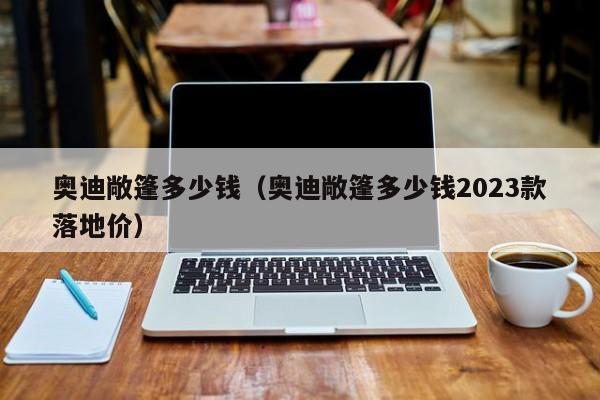 奥迪敞篷多少钱（奥迪敞篷多少钱2023款落地价）